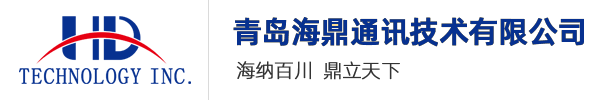 HD
TECHNOLOGY INC.

青岛海鼎通讯技术有限公司

海纳百川 鼎立天下